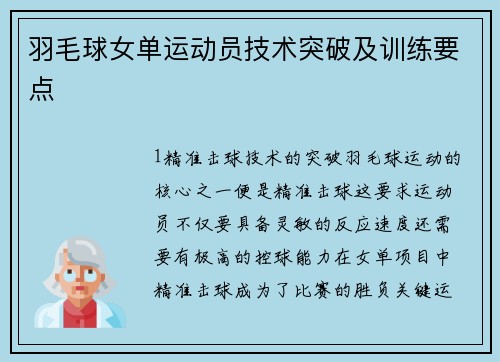 羽毛球女单运动员技术突破及训练要点

1精准击球技术的突破羽毛球运动的核心之一便是精准击球这要求运动员不仅要具备灵敏的反应速度还需要有极高的控球能力在女单项目中精准击球成为了比赛的胜负关键运